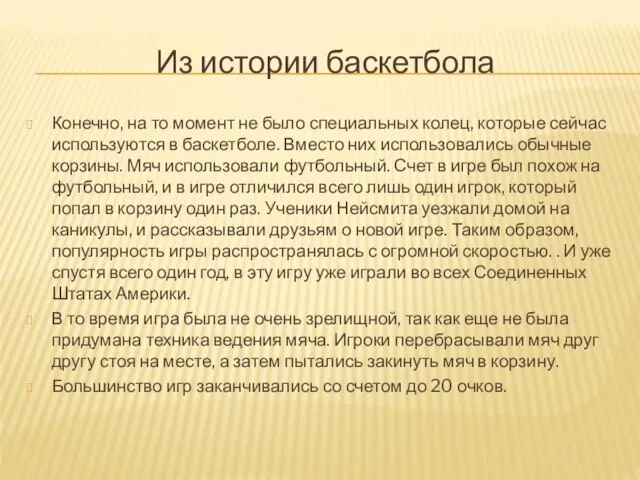 Из истории баскетбола

Конечно, на то момент не было специальных колец, которые сейчас используются в баскетболе. Вместо них использовались обычные корзины. Мяч использовали футбольный. Счет в игре был похож на футбольный, и в игре отличился всего лишь один игрок, который попал в корзину один раз. Ученики Нейсмита уезжали домой на каникулы, и рассказывали друзьям о новой игре. Таким образом, популярность игры распространялась с огромной скоростью. . И уже спустя всего один год, в эту игру уже играли во всех Соединенных Штатах Америки.

В то время игра была не очень зрелищной, так как еще не была придумана техника ведения мяча. Игроки перебрасывали мяч друг другу стоя на месте, а затем пытались закинуть мяч в корзину.

Большинство игр заканчивались со счетом до 20 очков.